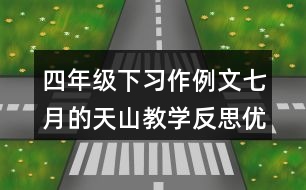 四年级下习作例文七月的天山教学反思优